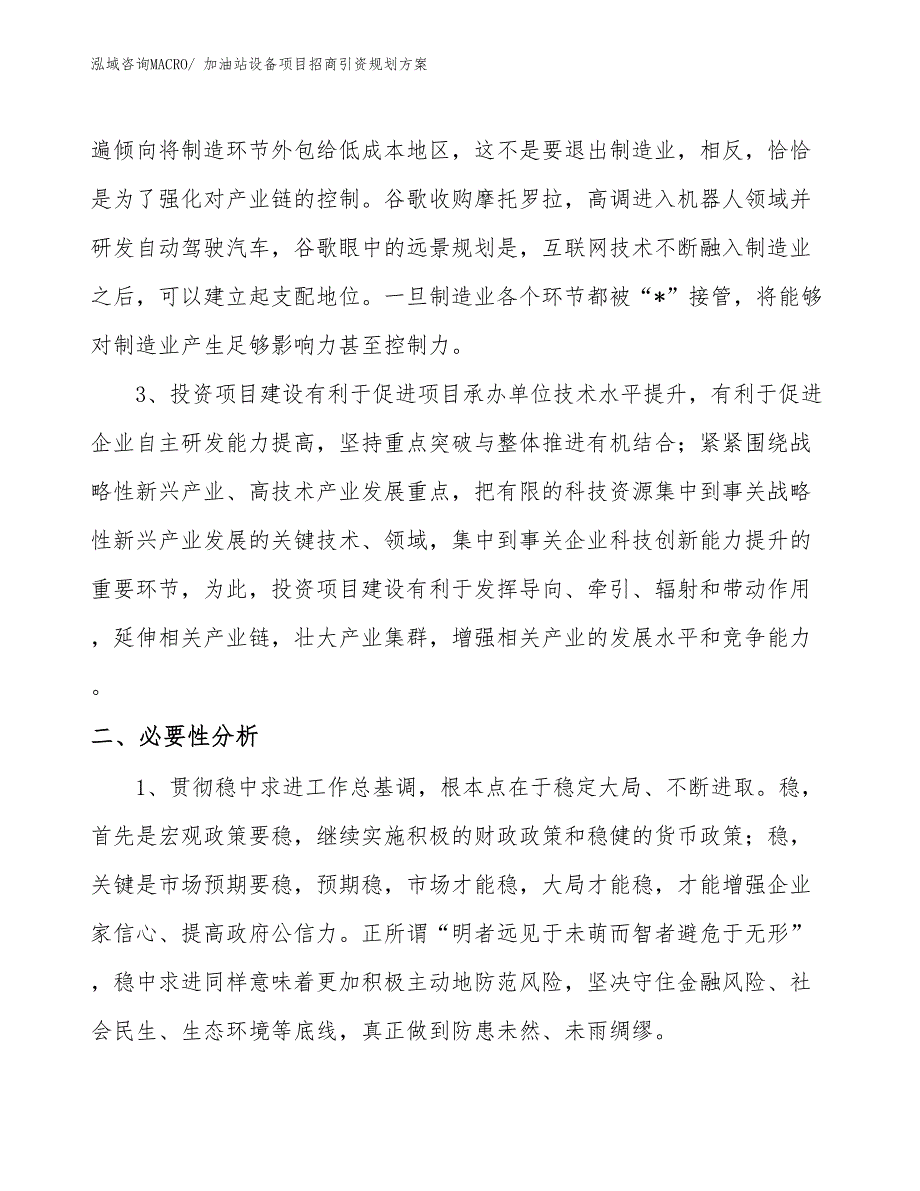 泓域咨询MACRO/ 加油站设备项目招商引资规划方案

遍倾向将制造环节外包给低成本地区，这不是要退出制造业，相反，恰恰是为了强化对产业链的控制。谷歌收购摩托罗拉，高调进入机器人领域并研发自动驾驶汽车，谷歌眼中的远景规划是，互联网技术不断融入制造业之后，可以建立起支配地位。一旦制造业各个环节都被“*”接管，将能够对制造业产生足够影响力甚至控制力。

3、投资项目建设有利于促进项目承办单位技术水平提升，有利于促进企业自主研发能力提高，坚持重点突破与整体推进有机结合；紧紧围绕战略性新兴产业、高技术产业发展重点，把有限的科技资源集中到事关战略性新兴产业发展的关键技术、领域，集中到事关企业科技创新能力提升的重要环节，为此，投资项目建设有利于发挥导向、牵引、辐射和带动作用，延伸相关产业链，壮大产业集群，增强相关产业的发展水平和竞争能力。

二、必要性分析

1、贯彻稳中求进工作总基调，根本点在于稳定大局、不断进取。稳，首先是宏观政策要稳，继续实施积极的财政政策和稳健的货币政策；稳，关键是市场预期要稳，预期稳，市场才能稳，大局才能稳，才能增强企业家信心、提高政府公信力。正所谓“明者远见于未萌而智者避危于无形”，稳中求进同样意味着更加积极主动地防范风险，坚决守住金融风险、社会民生、生态环境等底线，真正做到防患未然、未雨绸缪。